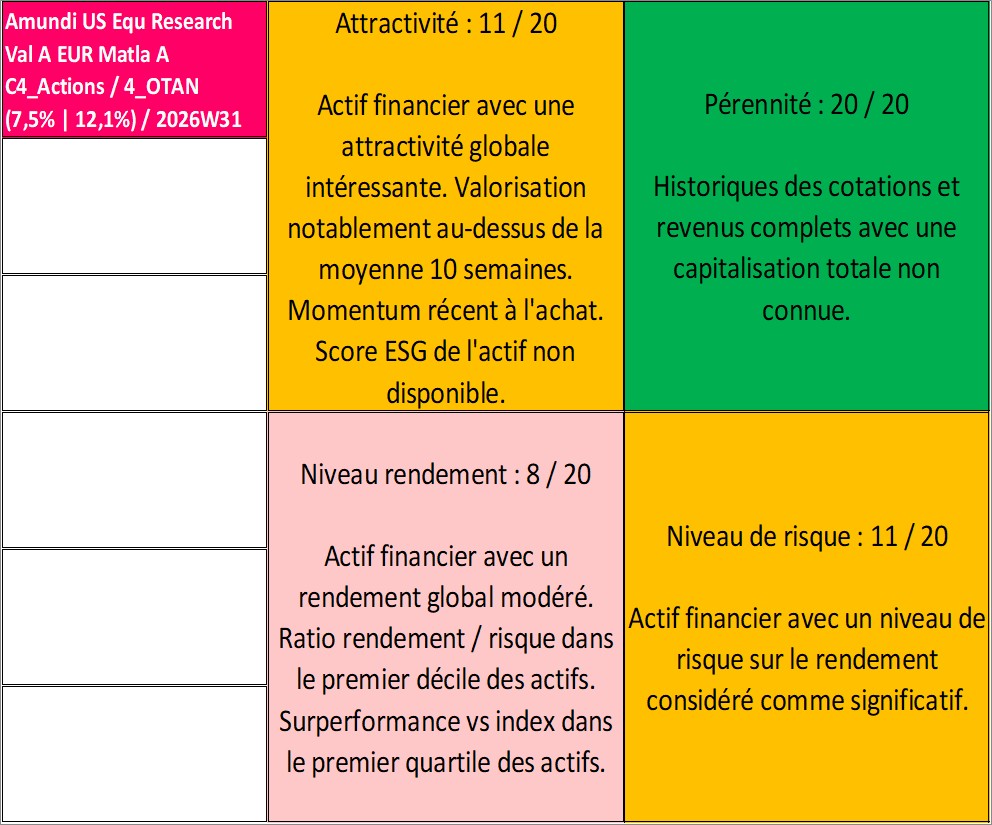 Amundi US Equ Research Val A EUR Matla A C4_Actions / 4_OTAN (7,5% | 12,1%) / 2026W31

Attractivité : 11 / 20

Actif financier avec une attractivité globale intéressante. Valorisation notablement au-dessus de la moyenne 10 semaines. Momentum récent à l'achat. Score ESG de l'actif non disponible.

Pérennité : 20 / 20

Historiques des cotations et revenus complets avec une capitalisation totale non connue.

Niveau rendement : 8 / 20

Actif financier avec un rendement global modéré. Ratio rendement / risque dans le premier décile des actifs. Surperformance vs index dans le premier quartile des actifs.

Niveau de risque : 11 / 20

Actif financier avec un niveau de risque sur le rendement considéré comme significatif.